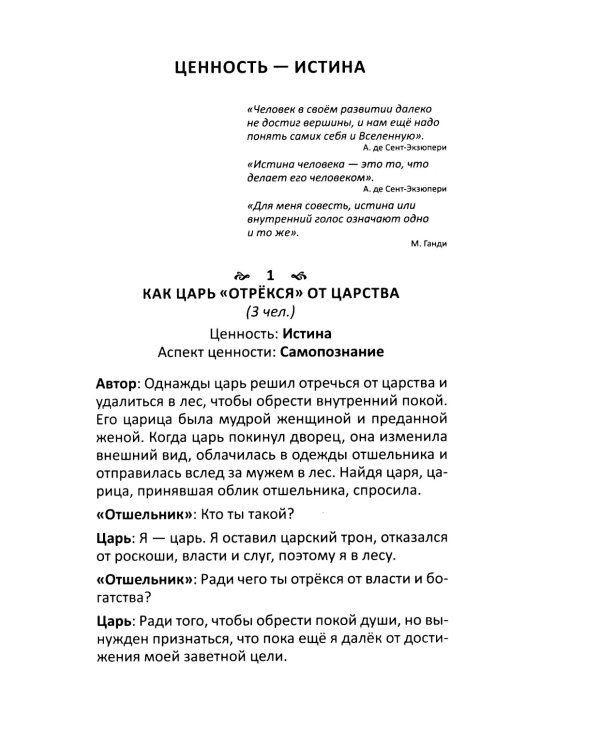 ЦЕННОСТЬ — ИСТИНА

«Человек в своём развитии далеко не достиг вершины, и нам ещё надо понять самих себя и Вселенную».
А. де Сент-Экзюпери

«Истина человека — это то, что делает его человеком».
А. де Сент-Экзюпери

«Для меня совесть, истина или внутренний голос означают одно и то же».
М. Ганди

1

КАК ЦАРЬ «ОТРЁКСЯ» ОТ ЦАРСТВА
(3 чел.)

Ценность: Истина
Аспект ценности: Самопознание

Автор: Однажды царь решил отречься от царства и удалиться в лес, чтобы обрести внутренний покой. Его царица была мудрой женщиной и преданной женой. Когда царь покинул дворец, она изменила внешний вид, облачилась в одежды отшельника и отправилась вслед за мужем в лес. Найдя царя, царица, принявшая облик отшельника, спросила.

«Отшельник»: Кто ты такой?

Царь: Я — царь. Я оставил царский трон, отказался от роскоши, власти и слуг, поэтому я в лесу.

«Отшельник»: Ради чего ты отрёкся от власти и богатства?

Царь: Ради того, чтобы обрести покой души, но вынужден признаться, что пока ещё я далёк от достижения моей заветной цели.